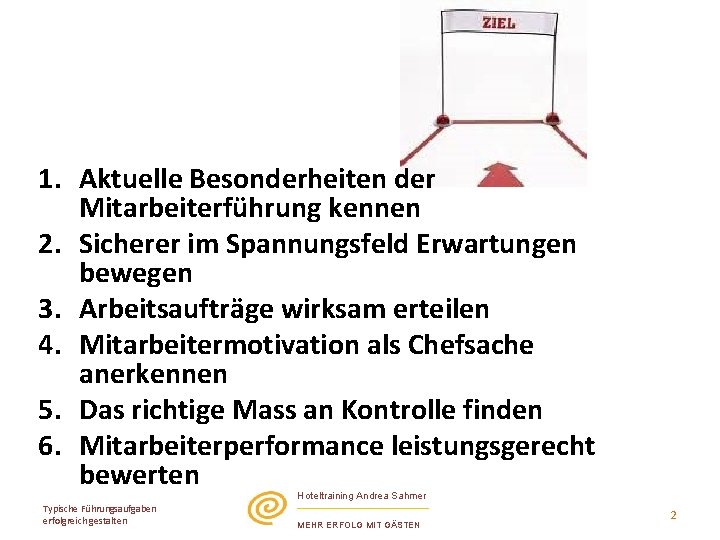 ZIEL

1. Aktuelle Besonderheiten der Mitarbeiterführung kennen
2. Sicherer im Spannungsfeld Erwartungen bewegen
3. Arbeitsaufträge wirksam erteilen
4. Mitarbeitermotivation als Chefsache anerkennen
5. Das richtige Mass an Kontrolle finden
6. Mitarbeiterperformance leistungsgerecht bewerten

Typische Führungsaufgaben erfolgreichgestalten

Hoteltraining Andrea Sahmer

MEHR ERFOLG MIT GÄSTEN

2